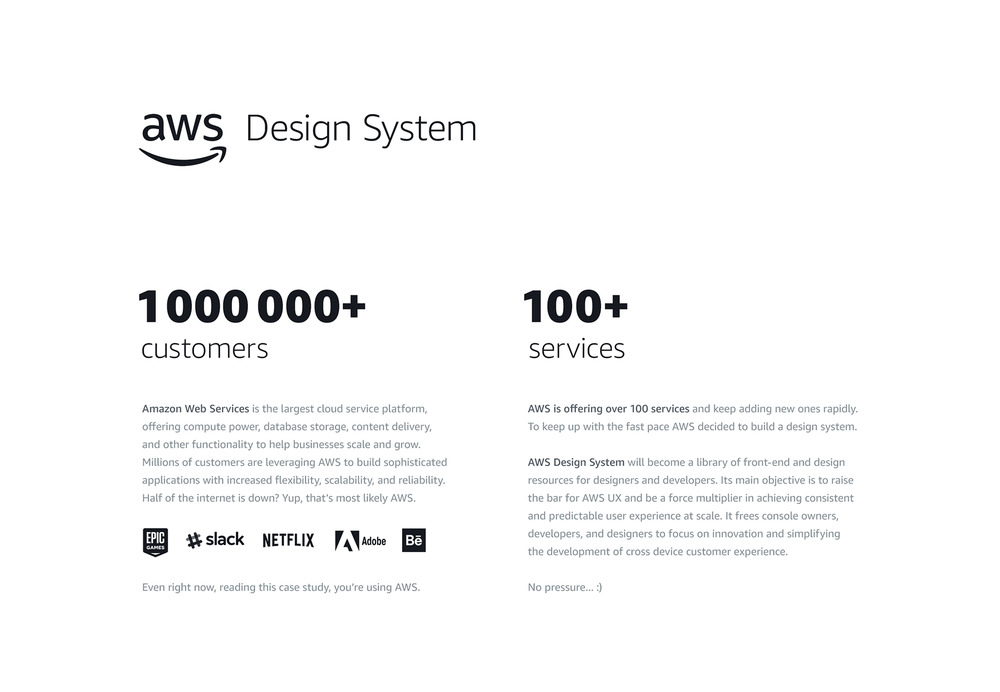 aws Design System

1 000 000+
customers

Amazon Web Services is the largest cloud service platform, offering compute power, database storage, content delivery, and other functionality to help businesses scale and grow. Millions of customers are leveraging AWS to build sophisticated applications with increased flexibility, scalability, and reliability. Half of the internet is down? Yup, that's most likely AWS.

EPIC GAMES slack NETFLIX Adobe Bē

Even right now, reading this case study, you're using AWS.

100+
services

AWS is offering over 100 services and keep adding new ones rapidly. To keep up with the fast pace AWS decided to build a design system.

AWS Design System will become a library of front-end and design resources for designers and developers. Its main objective is to raise the bar for AWS UX and be a force multiplier in achieving consistent and predictable user experience at scale. It frees console owners, developers, and designers to focus on innovation and simplifying the development of cross device customer experience.

No pressure... :)